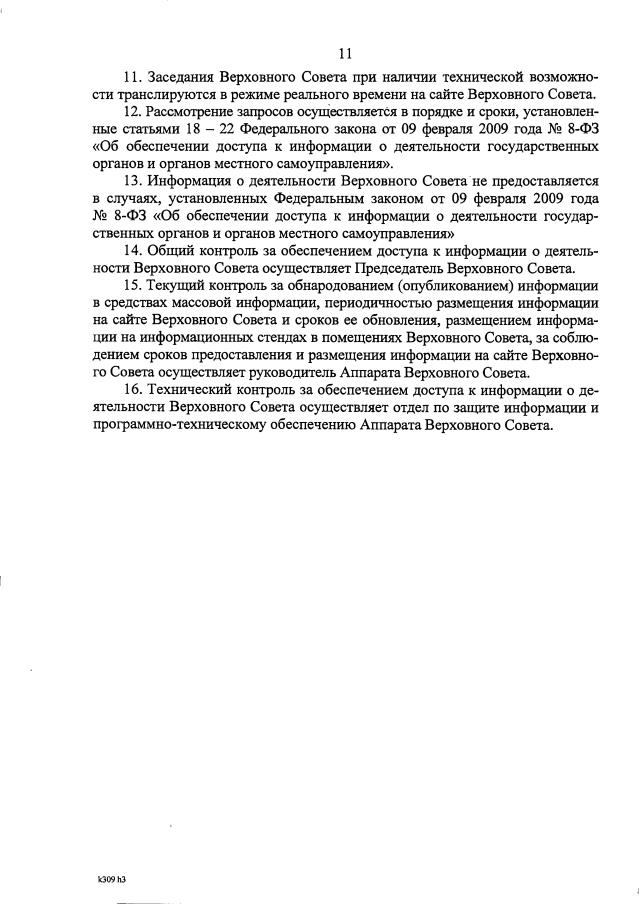 11

11. Заседания Верховного Совета при наличии технической возможности транслируются в режиме реального времени на сайте Верховного Совета.

12. Рассмотрение запросов осуществляется в порядке и сроки, установленные статьями 18 – 22 Федерального закона от 09 февраля 2009 года № 8-ФЗ «Об обеспечении доступа к информации о деятельности государственных органов и органов местного самоуправления».

13. Информация о деятельности Верховного Совета не предоставляется в случаях, установленных Федеральным законом от 09 февраля 2009 года № 8-ФЗ «Об обеспечении доступа к информации о деятельности государственных органов и органов местного самоуправления»

14. Общий контроль за обеспечением доступа к информации о деятельности Верховного Совета осуществляет Председатель Верховного Совета.

15. Текущий контроль за обнародованием (опубликованием) информации в средствах массовой информации, периодичностью размещения информации на сайте Верховного Совета и сроков ее обновления, размещением информации на информационных стендах в помещениях Верховного Совета, за соблюдением сроков предоставления и размещения информации на сайте Верховного Совета осуществляет руководитель Аппарата Верховного Совета.

16. Технический контроль за обеспечением доступа к информации о деятельности Верховного Совета осуществляет отдел по защите информации и программно-техническому обеспечению Аппарата Верховного Совета.

k309 h3